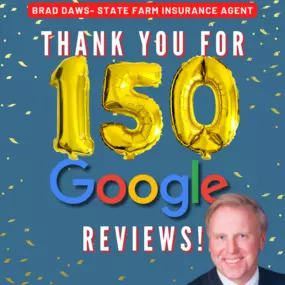 BRAD DAWS- STATE FARM INSURANCE AGENT

THANK YOU FOR

150

Google

REVIEWS!